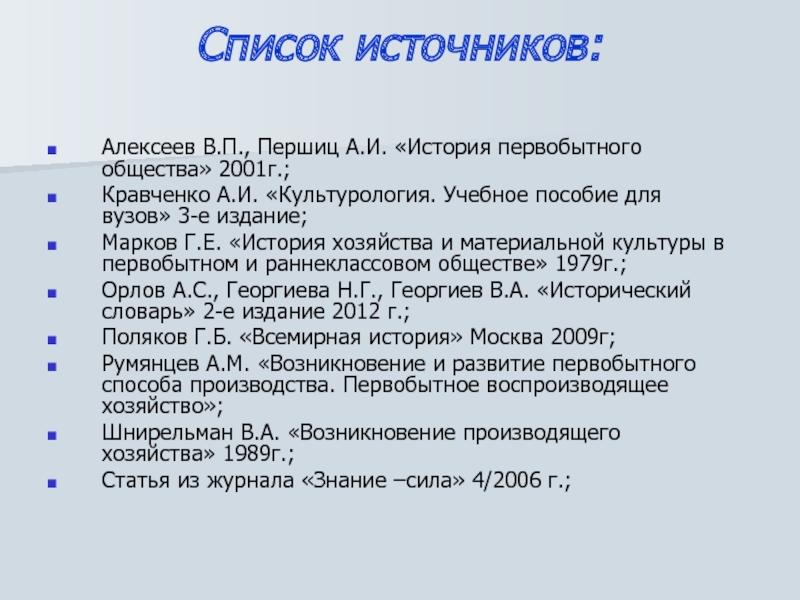 Список источников:

Алексеев В.П., Першиц А.И. «История первобытного общества» 2001г.;

Кравченко А.И. «Культурология. Учебное пособие для вузов» 3-е издание;

Марков Г.Е. «История хозяйства и материальной культуры в первобытном и раннеклассовом обществе» 1979г.;

Орлов А.С., Георгиева Н.Г., Георгиев В.А. «Исторический словарь» 2-е издание 2012 г.;

Поляков Г.Б. «Всемирная история» Москва 2009г;

Румянцев А.М. «Возникновение и развитие первобытного способа производства. Первобытное воспроизводящее хозяйство»;

Шнирельман В.А. «Возникновение производящего хозяйства» 1989г.;

Статья из журнала «Знание –сила» 4/2006 г.;